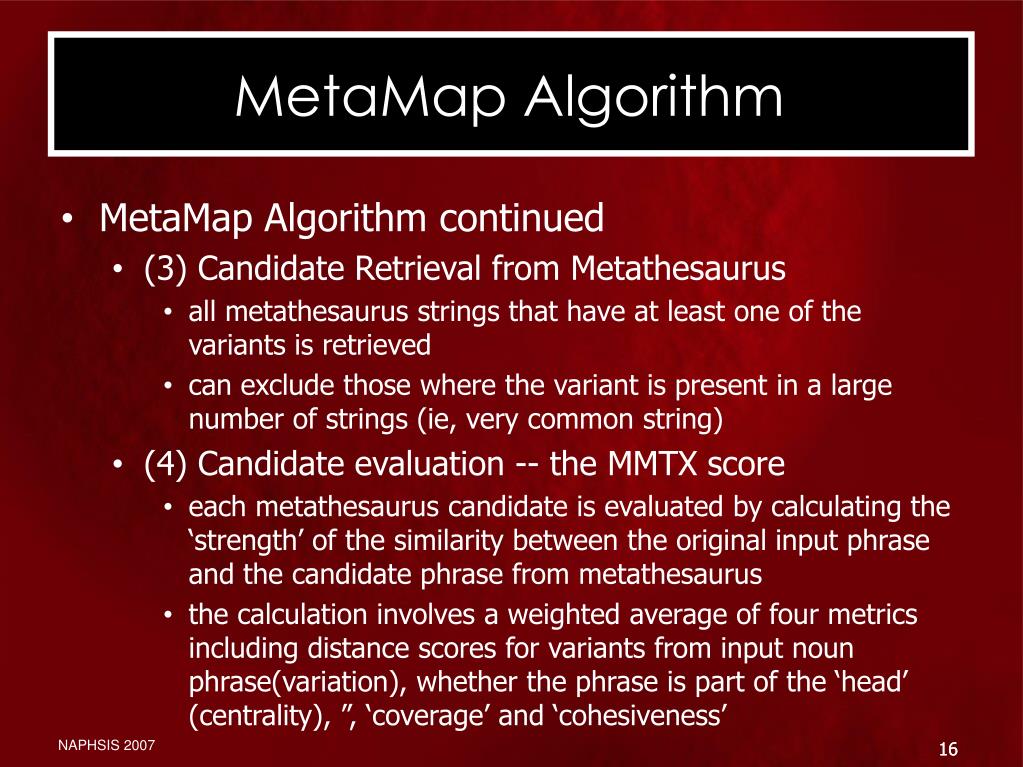 MetaMap Algorithm

• MetaMap Algorithm continued
  • (3) Candidate Retrieval from Metathesaurus
    • all metathesaurus strings that have at least one of the variants is retrieved
    • can exclude those where the variant is present in a large number of strings (ie, very common string)
  • (4) Candidate evaluation -- the MMTX score
    • each metathesaurus candidate is evaluated by calculating the ‘strength’ of the similarity between the original input phrase and the candidate phrase from metathesaurus
    • the calculation involves a weighted average of four metrics including distance scores for variants from input noun phrase(variation), whether the phrase is part of the ‘head’ (centrality), ”, ‘coverage’ and ‘cohesiveness’

NAPHSIS 2007

16